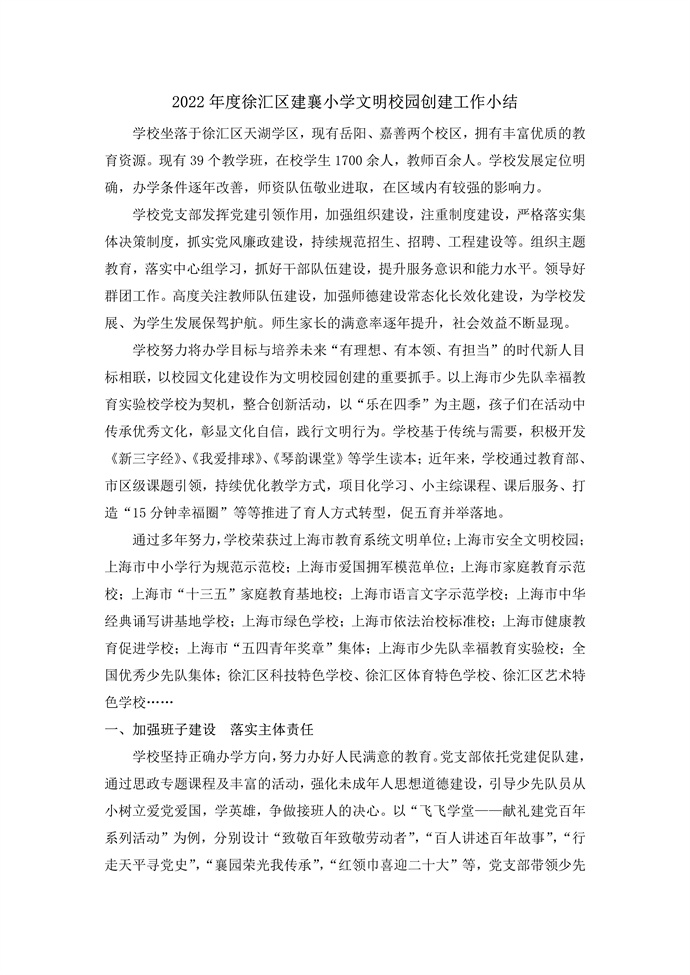 2022 年度徐汇区建襄小学文明校园创建工作小结

学校坐落于徐汇区天湖学区，现有岳阳、嘉善两个校区，拥有丰富优质的教育资源。现有 39 个教学班，在校学生 1700 余人，教师百余人。学校发展定位明确，办学条件逐年改善，师资队伍敬业进取，在区域内有较强的影响力。

学校党支部发挥党建引领作用，加强组织建设，注重制度建设，严格落实集体决策制度，抓实党风廉政建设，持续规范招生、招聘、工程建设等。组织主题教育，落实中心组学习，抓好干部队伍建设，提升服务意识和能力水平。领导好群团工作。高度关注教师队伍建设，加强师德建设常态化长效化建设，为学校发展、为学生发展保驾护航。师生家长的满意率逐年提升，社会效益不断显现。

学校努力将办学目标与培养未来“有理想、有本领、有担当”的时代新人目标相联，以校园文化建设作为文明校园创建的重要抓手。以上海市少先队幸福教育实验校学校为契机，整合创新活动，以“乐在四季”为主题，孩子们在活动中传承优秀文化，彰显文化自信，践行文明行为。学校基于传统与需要，积极开发《新三字经》、《我爱排球》、《琴韵课堂》等学生读本；近年来，学校通过教育部、市区级课题引领，持续优化教学方式，项目化学习、小主综课程、课后服务、打造“15 分钟幸福圈”等等推进了育人方式转型，促五育并举落地。

通过多年努力，学校荣获过上海市教育系统文明单位；上海市安全文明校园；上海市中小学行为规范示范校；上海市爱国拥军模范单位；上海市家庭教育示范校；上海市“十三五”家庭教育基地校；上海市语言文字示范学校；上海市中华经典诵写讲基地学校；上海市绿色学校；上海市依法治校标准校；上海市健康教育促进学校；上海市“五四青年奖章”集体；上海市少先队幸福教育实验校；全国优秀少先队集体；徐汇区科技特色学校、徐汇区体育特色学校、徐汇区艺术特色学校……

一、加强班子建设　落实主体责任

学校坚持正确办学方向，努力办好人民满意的教育。党支部依托党建促队建，通过思政专题课程及丰富的活动，强化未成年人思想道德建设，引导少先队员从小树立爱党爱国，学英雄，争做接班人的决心。以“飞飞学堂——献礼建党百年系列活动”为例，分别设计“致敬百年致敬劳动者”，“百人讲述百年故事”，“行走天平寻党史”，“襄园荣光我传承”，“红领巾喜迎二十大”等，党支部带领少先